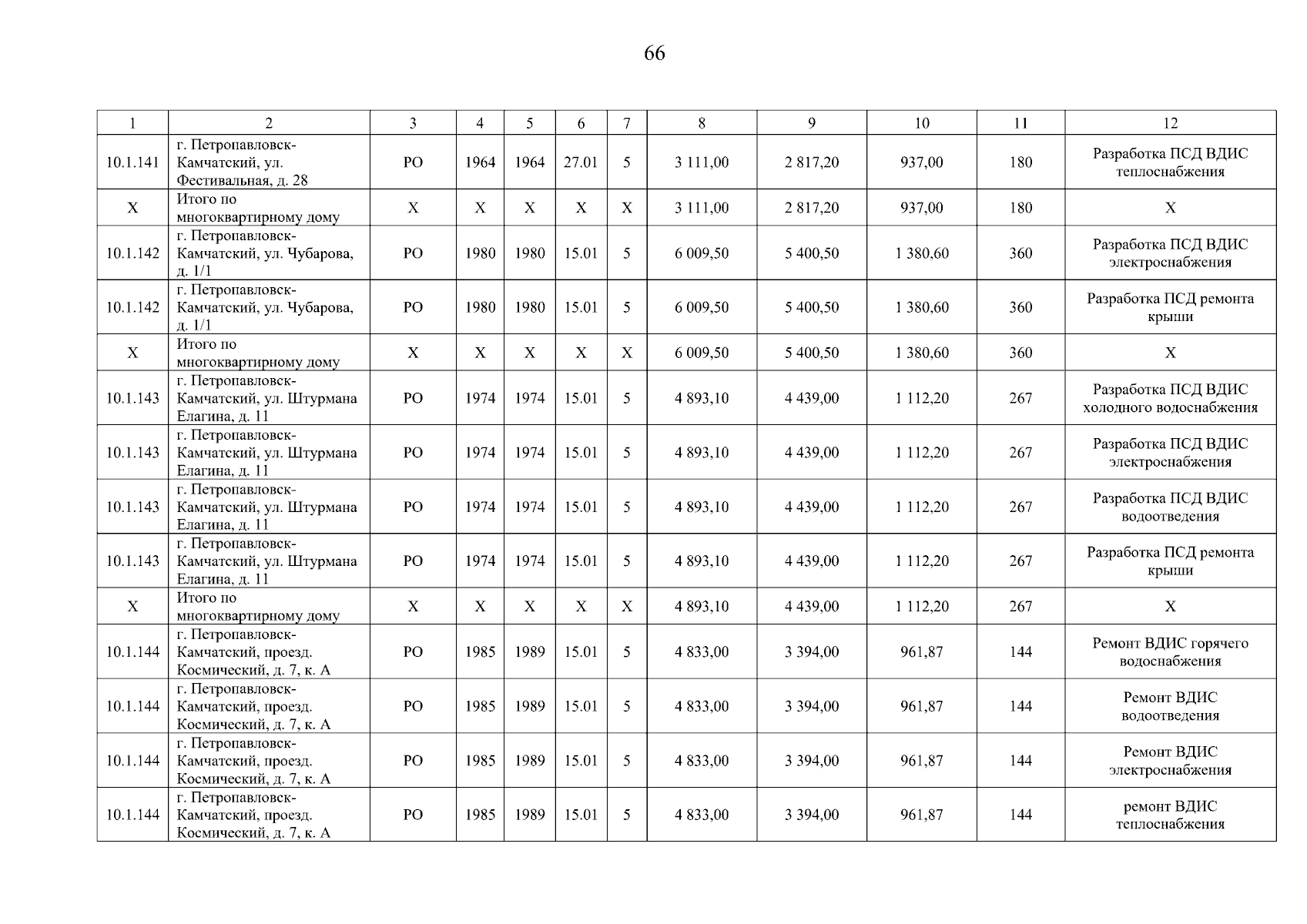 66

| 1 | 2 | 3 | 4 | 5 | 6 | 7 | 8 | 9 | 10 | 11 | 12 |
|---|---|---|---|---|---|---|---|---|---|---|---|
| 10.1.141 | г. Петропавловск-Камчатский, ул. Фестивальная, д. 28 | РО | 1964 | 1964 | 27.01 | 5 | 3 111,00 | 2 817,20 | 937,00 | 180 | Разработка ПСД ВДИС теплоснабжения |
| Х | Итого по многоквартирному дому | Х | Х | Х | Х | Х | 3 111,00 | 2 817,20 | 937,00 | 180 | Х |
| 10.1.142 | г. Петропавловск-Камчатский, ул. Чубарова, д. 1/1 | РО | 1980 | 1980 | 15.01 | 5 | 6 009,50 | 5 400,50 | 1 380,60 | 360 | Разработка ПСД ВДИС электроснабжения |
| 10.1.142 | г. Петропавловск-Камчатский, ул. Чубарова, д. 1/1 | РО | 1980 | 1980 | 15.01 | 5 | 6 009,50 | 5 400,50 | 1 380,60 | 360 | Разработка ПСД ремонта крыши |
| Х | Итого по многоквартирному дому | Х | Х | Х | Х | Х | 6 009,50 | 5 400,50 | 1 380,60 | 360 | Х |
| 10.1.143 | г. Петропавловск-Камчатский, ул. Штурмана Елагина, д. 11 | РО | 1974 | 1974 | 15.01 | 5 | 4 893,10 | 4 439,00 | 1 112,20 | 267 | Разработка ПСД ВДИС холодного водоснабжения |
| 10.1.143 | г. Петропавловск-Камчатский, ул. Штурмана Елагина, д. 11 | РО | 1974 | 1974 | 15.01 | 5 | 4 893,10 | 4 439,00 | 1 112,20 | 267 | Разработка ПСД ВДИС электроснабжения |
| 10.1.143 | г. Петропавловск-Камчатский, ул. Штурмана Елагина, д. 11 | РО | 1974 | 1974 | 15.01 | 5 | 4 893,10 | 4 439,00 | 1 112,20 | 267 | Разработка ПСД ВДИС водоотведения |
| 10.1.143 | г. Петропавловск-Камчатский, ул. Штурмана Елагина, д. 11 | РО | 1974 | 1974 | 15.01 | 5 | 4 893,10 | 4 439,00 | 1 112,20 | 267 | Разработка ПСД ремонта крыши |
| Х | Итого по многоквартирному дому | Х | Х | Х | Х | Х | 4 893,10 | 4 439,00 | 1 112,20 | 267 | Х |
| 10.1.144 | г. Петропавловск-Камчатский, проезд. Космический, д. 7, к. А | РО | 1985 | 1989 | 15.01 | 5 | 4 833,00 | 3 394,00 | 961,87 | 144 | Ремонт ВДИС горячего водоснабжения |
| 10.1.144 | г. Петропавловск-Камчатский, проезд. Космический, д. 7, к. А | РО | 1985 | 1989 | 15.01 | 5 | 4 833,00 | 3 394,00 | 961,87 | 144 | Ремонт ВДИС водоотведения |
| 10.1.144 | г. Петропавловск-Камчатский, проезд. Космический, д. 7, к. А | РО | 1985 | 1989 | 15.01 | 5 | 4 833,00 | 3 394,00 | 961,87 | 144 | Ремонт ВДИС электроснабжения |
| 10.1.144 | г. Петропавловск-Камчатский, проезд. Космический, д. 7, к. А | РО | 1985 | 1989 | 15.01 | 5 | 4 833,00 | 3 394,00 | 961,87 | 144 | ремонт ВДИС теплоснабжения |